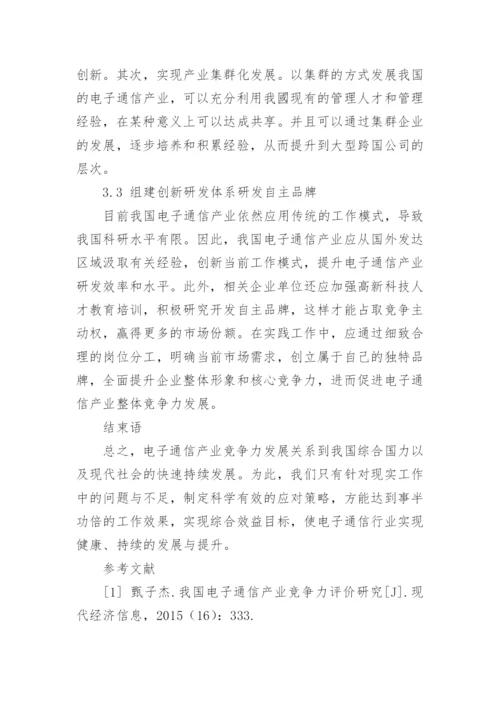 创新。其次，实现产业集群化发展。以集群的方式发展我国的电子通信产业，可以充分利用我國现有的管理人才和管理经验，在某种意义上可以达成共享。并且可以通过集群企业的发展，逐步培养和积累经验，从而提升到大型跨国公司的层次。

3.3 组建创新研发体系研发自主品牌

目前我国电子通信产业依然应用传统的工作模式，导致我国科研水平有限。因此，我国电子通信产业应从国外发达区域汲取有关经验，创新当前工作模式，提升电子通信产业研发效率和水平。此外，相关企业单位还应加强高新科技人才教育培训，积极研究开发自主品牌，这样才能占取竞争主动权，赢得更多的市场份额。在实践工作中，应通过细致合理的岗位分工，明确当前市场需求，创立属于自己的独特品牌，全面提升企业整体形象和核心竞争力，进而促进电子通信产业整体竞争力发展。

结束语

总之，电子通信产业竞争力发展关系到我国综合国力以及现代社会的快速持续发展。为此，我们只有针对现实工作中的问题与不足，制定科学有效的应对策略，方能达到事半功倍的工作效果，实现综合效益目标，使电子通信行业实现健康、持续的发展与提升。

参考文献

[1] 甄子杰.我国电子通信产业竞争力评价研究[J].现代经济信息，2015（16）：333.